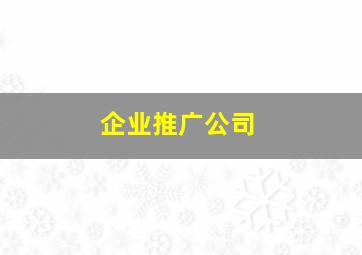 企业推广公司